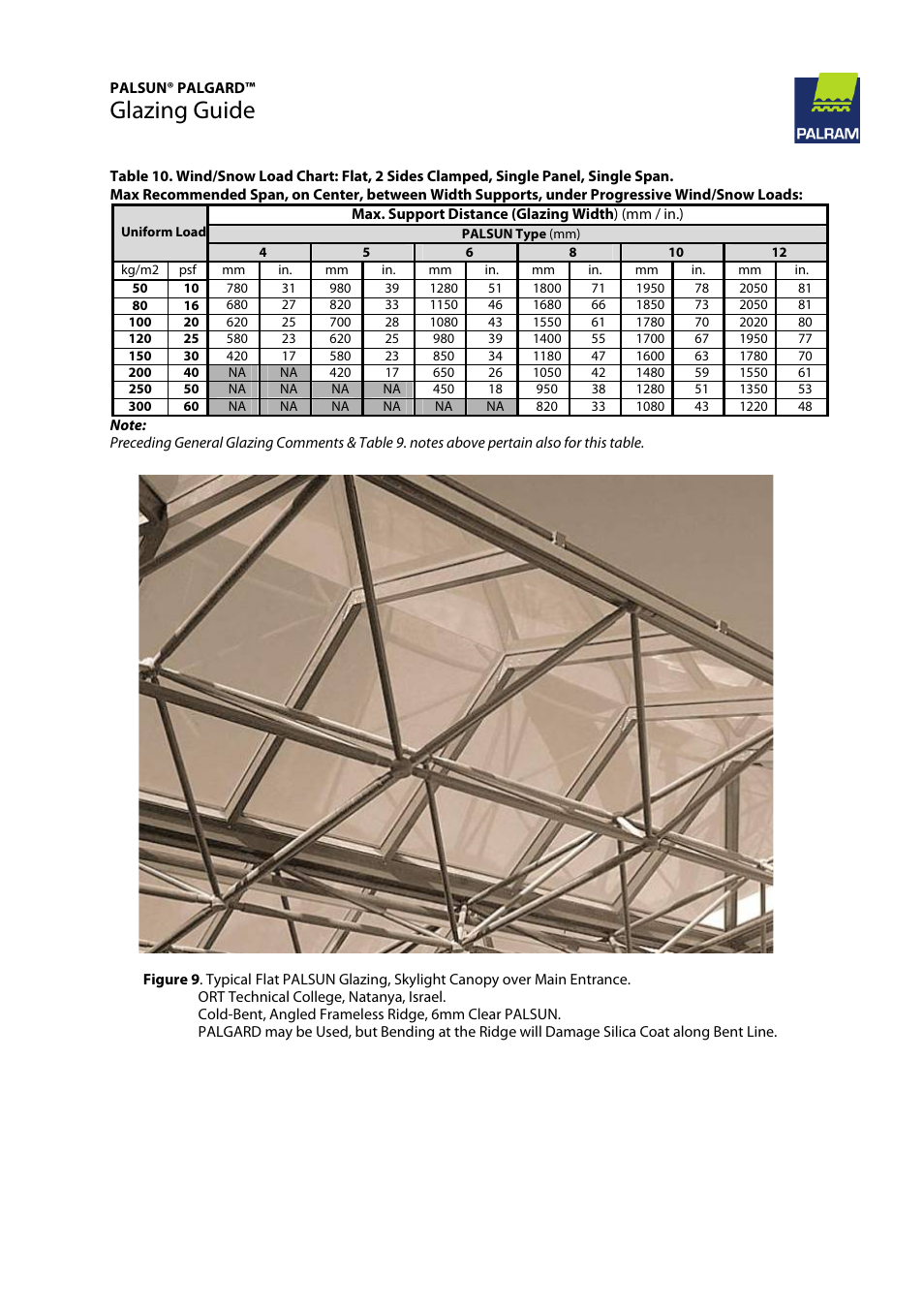 PALSUN® PALGARD™
Glazing Guide

PALRAM

Table 10. Wind/Snow Load Chart: Flat, 2 Sides Clamped, Single Panel, Single Span.
Max Recommended Span, on Center, between Width Supports, under Progressive Wind/Snow Loads:

| Uniform Load | | Max. Support Distance (Glazing Width) (mm / in.) | | | | | | | | | | | |
|---|---|---|---|---|---|---|---|---|---|---|---|---|---|
| | | PALSUN Type (mm) | | | | | | | | | | | |
| | | 4 | | 5 | | 6 | | 8 | | 10 | | 12 | |
| kg/m2 | psf | mm | in. | mm | in. | mm | in. | mm | in. | mm | in. | mm | in. |
| 50 | 10 | 780 | 31 | 980 | 39 | 1280 | 51 | 1800 | 71 | 1950 | 78 | 2050 | 81 |
| 80 | 16 | 680 | 27 | 820 | 33 | 1150 | 46 | 1680 | 66 | 1850 | 73 | 2050 | 81 |
| 100 | 20 | 620 | 25 | 700 | 28 | 1080 | 43 | 1550 | 61 | 1780 | 70 | 2020 | 80 |
| 120 | 25 | 580 | 23 | 620 | 25 | 980 | 39 | 1400 | 55 | 1700 | 67 | 1950 | 77 |
| 150 | 30 | 420 | 17 | 580 | 23 | 850 | 34 | 1180 | 47 | 1600 | 63 | 1780 | 70 |
| 200 | 40 | NA | NA | 420 | 17 | 650 | 26 | 1050 | 42 | 1480 | 59 | 1550 | 61 |
| 250 | 50 | NA | NA | NA | NA | 450 | 18 | 950 | 38 | 1280 | 51 | 1350 | 53 |
| 300 | 60 | NA | NA | NA | NA | NA | NA | 820 | 33 | 1080 | 43 | 1220 | 48 |

Note:
Preceding General Glazing Comments & Table 9. notes above pertain also for this table.

Figure 9. Typical Flat PALSUN Glazing, Skylight Canopy over Main Entrance.
ORT Technical College, Natanya, Israel.
Cold-Bent, Angled Frameless Ridge, 6mm Clear PALSUN.
PALGARD may be Used, but Bending at the Ridge will Damage Silica Coat along Bent Line.